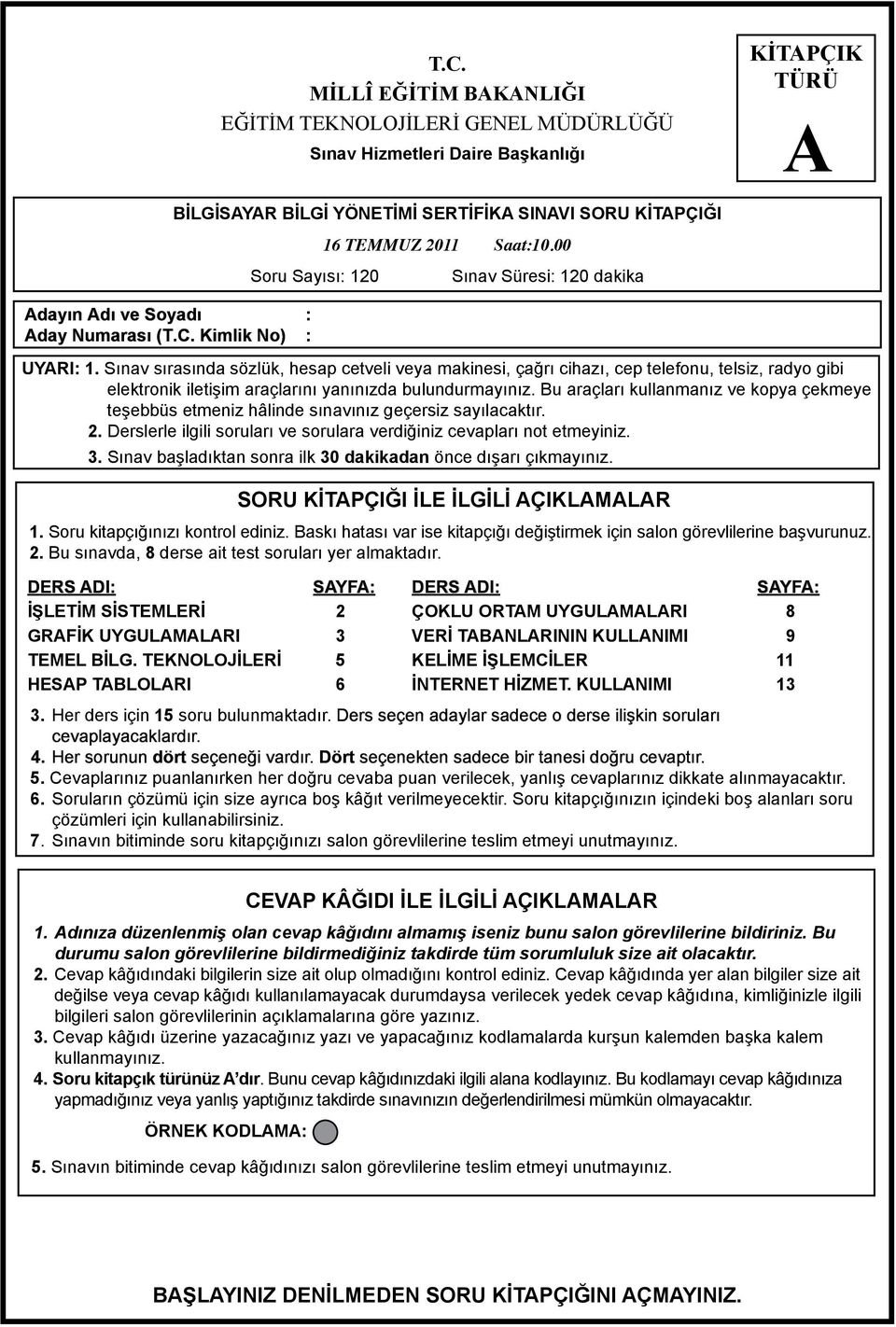 T.C.
MİLLÎ EĞİTİM BAKANLIĞI
EĞİTİM TEKNOLOJİLERİ GENEL MÜDÜRLÜĞÜ
Sınav Hizmetleri Daire Başkanlığı

KİTAPÇIK TÜRÜ
A

BİLGİSAYAR BİLGİ YÖNETİMİ SERTİFİKA SINAVI SORU KİTAPÇIĞI
16 TEMMUZ 2011 Saat:10.00
Soru Sayısı: 120 Sınav Süresi: 120 dakika

Adayın Adı ve Soyadı :
Aday Numarası (T.C. Kimlik No) :

UYARI: 1. Sınav sırasında sözlük, hesap cetveli veya makinesi, çağrı cihazı, cep telefonu, telsiz, radyo gibi elektronik iletişim araçlarını yanınızda bulundurmayınız. Bu araçları kullanmanız ve kopya çekmeye teşebbüs etmeniz hâlinde sınavınız geçersiz sayılacaktır.
2. Derslerle ilgili soruları ve sorulara verdiğiniz cevapları not etmeyiniz.
3. Sınav başladıktan sonra ilk 30 dakikadan önce dışarı çıkmayınız.

SORU KİTAPÇIĞI İLE İLGİLİ AÇIKLAMALAR
1. Soru kitapçığınızı kontrol ediniz. Baskı hatası var ise kitapçığı değiştirmek için salon görevlilerine başvurunuz.
2. Bu sınavda, 8 derse ait test soruları yer almaktadır.

| DERS ADI: | SAYFA: | DERS ADI: | SAYFA: |
|---|---|---|---|
| İŞLETİM SİSTEMLERİ | 2 | ÇOKLU ORTAM UYGULAMALARI | 8 |
| GRAFİK UYGULAMALARI | 3 | VERİ TABANLARININ KULLANIMI | 9 |
| TEMEL BİLG. TEKNOLOJİLERİ | 5 | KELİME İŞLEMCİLER | 11 |
| HESAP TABLOLARI | 6 | İNTERNET HİZMET. KULLANIMI | 13 |

3. Her ders için 15 soru bulunmaktadır. Ders seçen adaylar sadece o derse ilişkin soruları cevaplayacaklardır.
4. Her sorunun dört seçeneği vardır. Dört seçenekten sadece bir tanesi doğru cevaptır.
5. Cevaplarınız puanlanırken her doğru cevaba puan verilecek, yanlış cevaplarınız dikkate alınmayacaktır.
6. Soruların çözümü için size ayrıca boş kâğıt verilmeyecektir. Soru kitapçığınızın içindeki boş alanları soru çözümleri için kullanabilirsiniz.
7. Sınavın bitiminde soru kitapçığınızı salon görevlilerine teslim etmeyi unutmayınız.

CEVAP KÂĞIDI İLE İLGİLİ AÇIKLAMALAR
1. Adınıza düzenlenmiş olan cevap kâğıdını almamış iseniz bunu salon görevlilerine bildiriniz. Bu durumu salon görevlilerine bildirmediğiniz takdirde tüm sorumluluk size ait olacaktır.
2. Cevap kâğıdındaki bilgilerin size ait olup olmadığını kontrol ediniz. Cevap kâğıdında yer alan bilgiler size ait değilse veya cevap kâğıdı kullanılamayacak durumdaysa verilecek yedek cevap kâğıdına, kimliğinizle ilgili bilgileri salon görevlilerinin açıklamalarına göre yazınız.
3. Cevap kâğıdı üzerine yazacağınız yazı ve yapacağınız kodlamalarda kurşun kalemden başka kalem kullanmayınız.
4. Soru kitapçık türünüz A'dır. Bunu cevap kâğıdınızdaki ilgili alana kodlayınız. Bu kodlamayı cevap kâğıdınıza yapmadığınız veya yanlış yaptığınız takdirde sınavınızın değerlendirilmesi mümkün olmayacaktır.
ÖRNEK KODLAMA:
5. Sınavın bitiminde cevap kâğıdınızı salon görevlilerine teslim etmeyi unutmayınız.

BAŞLAYINIZ DENİLMEDEN SORU KİTAPÇIĞINI AÇMAYINIZ.